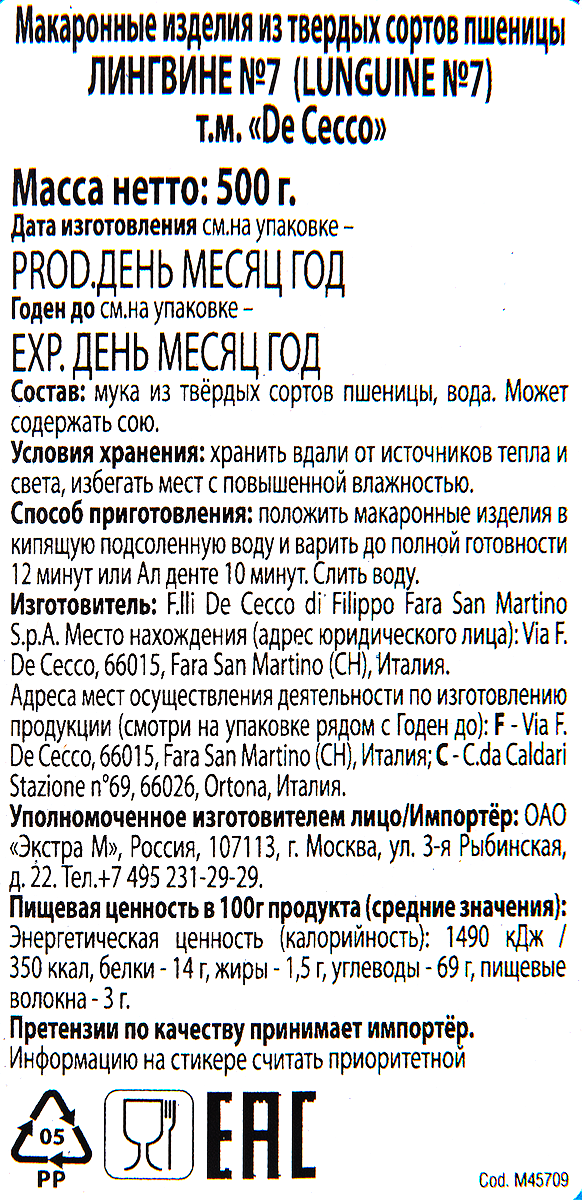 Макаронные изделия из твердых сортов пшеницы
ЛИНГВИНЕ №7 (LUNGUINE №7)
т.м. «De Cecco»

Масса нетто: 500 г.
Дата изготовления см.на упаковке –
PROD.ДЕНЬ МЕСЯЦ ГОД
Годен до см.на упаковке –
EXP. ДЕНЬ МЕСЯЦ ГОД
Состав: мука из твёрдых сортов пшеницы, вода. Может содержать сою.
Условия хранения: хранить вдали от источников тепла и света, избегать мест с повышенной влажностью.
Способ приготовления: положить макаронные изделия в кипящую подсоленную воду и варить до полной готовности 12 минут или Ал денте 10 минут. Слить воду.
Изготовитель: F.lli De Cecco di Filippo Fara San Martino S.p.A. Место нахождения (адрес юридического лица): Via F. De Cecco, 66015, Fara San Martino (CH), Италия.
Адреса мест осуществления деятельности по изготовлению продукции (смотри на упаковке рядом с Годен до): F - Via F. De Cecco, 66015, Fara San Martino (CH), Италия; C - C.da Caldari Stazione n°69, 66026, Ortona, Италия.
Уполномоченное изготовителем лицо/Импортёр: ОАО «Экстра М», Россия, 107113, г. Москва, ул. 3-я Рыбинская, д. 22. Тел.+7 495 231-29-29.
Пищевая ценность в 100г продукта (средние значения): Энергетическая ценность (калорийность): 1490 кДж / 350 ккал, белки - 14 г, жиры - 1,5 г, углеводы - 69 г, пищевые волокна - 3 г.
Претензии по качеству принимает импортёр.
Информацию на стикере считать приоритетной

05
PP
EAC
Cod. M45709